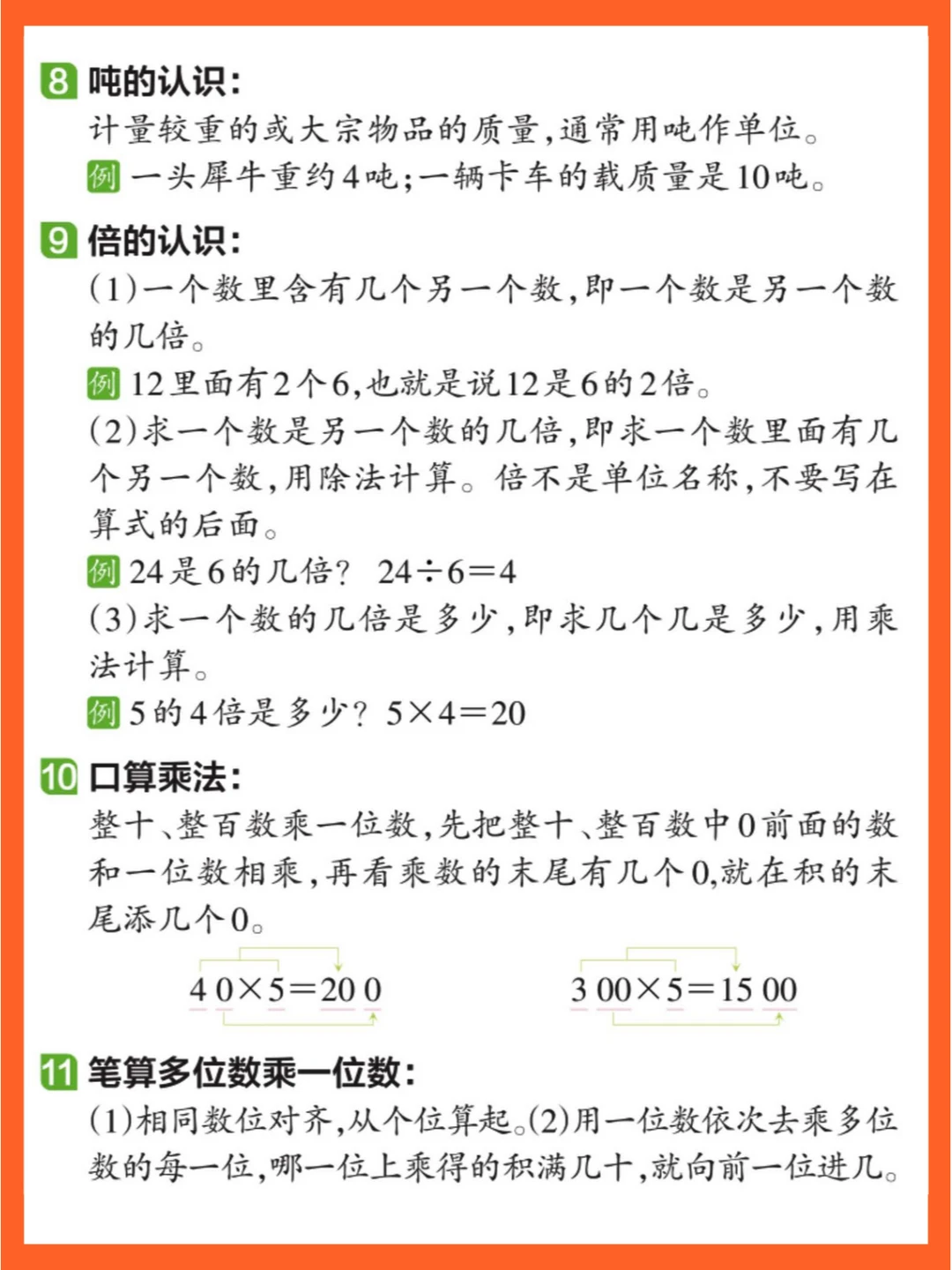 8 吨的认识：
计量较重的或大宗物品的质量，通常用吨作单位。
例 一头犀牛重约4吨；一辆卡车的载质量是10吨。

9 倍的认识：
(1)一个数里含有几个另一个数，即一个数是另一个数的几倍。
例 12里面有2个6，也就是说12是6的2倍。
(2)求一个数是另一个数的几倍，即求一个数里面有几个另一个数，用除法计算。倍不是单位名称，不要写在算式的后面。
例 24是6的几倍？ $24\div6=4$
(3)求一个数的几倍是多少，即求几个几是多少，用乘法计算。
例 5的4倍是多少？ $5\times4=20$

10 口算乘法：
整十、整百数乘一位数，先把整十、整百数中0前面的数和一位数相乘，再看乘数的末尾有几个0，就在积的末尾添几个0。

$40\times5=200$　　$300\times5=1500$

11 笔算多位数乘一位数：
(1)相同数位对齐，从个位算起。(2)用一位数依次去乘多位数的每一位，哪一位上乘得的积满几十，就向前一位进几。